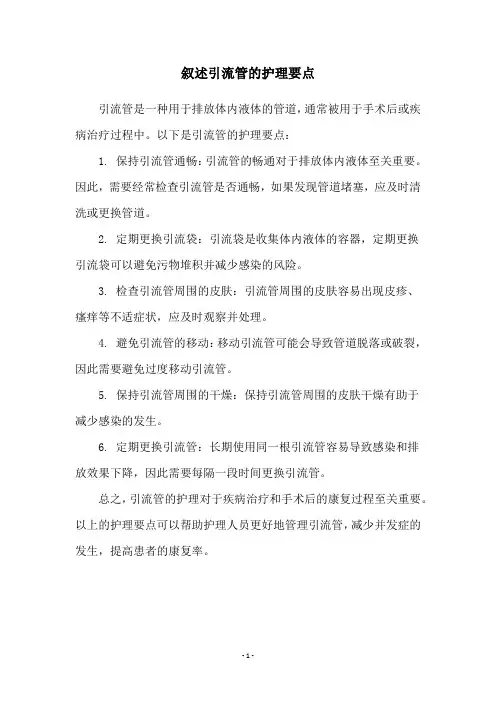 叙述引流管的护理要点

引流管是一种用于排放体内液体的管道，通常被用于手术后或疾病治疗过程中。以下是引流管的护理要点：

1. 保持引流管通畅：引流管的畅通对于排放体内液体至关重要。因此，需要经常检查引流管是否通畅，如果发现管道堵塞，应及时清洗或更换管道。

2. 定期更换引流袋：引流袋是收集体内液体的容器，定期更换引流袋可以避免污物堆积并减少感染的风险。

3. 检查引流管周围的皮肤：引流管周围的皮肤容易出现皮疹、瘙痒等不适症状，应及时观察并处理。

4. 避免引流管的移动：移动引流管可能会导致管道脱落或破裂，因此需要避免过度移动引流管。

5. 保持引流管周围的干燥：保持引流管周围的皮肤干燥有助于减少感染的发生。

6. 定期更换引流管：长期使用同一根引流管容易导致感染和排放效果下降，因此需要每隔一段时间更换引流管。

总之，引流管的护理对于疾病治疗和手术后的康复过程至关重要。以上的护理要点可以帮助护理人员更好地管理引流管，减少并发症的发生，提高患者的康复率。

- 1 -